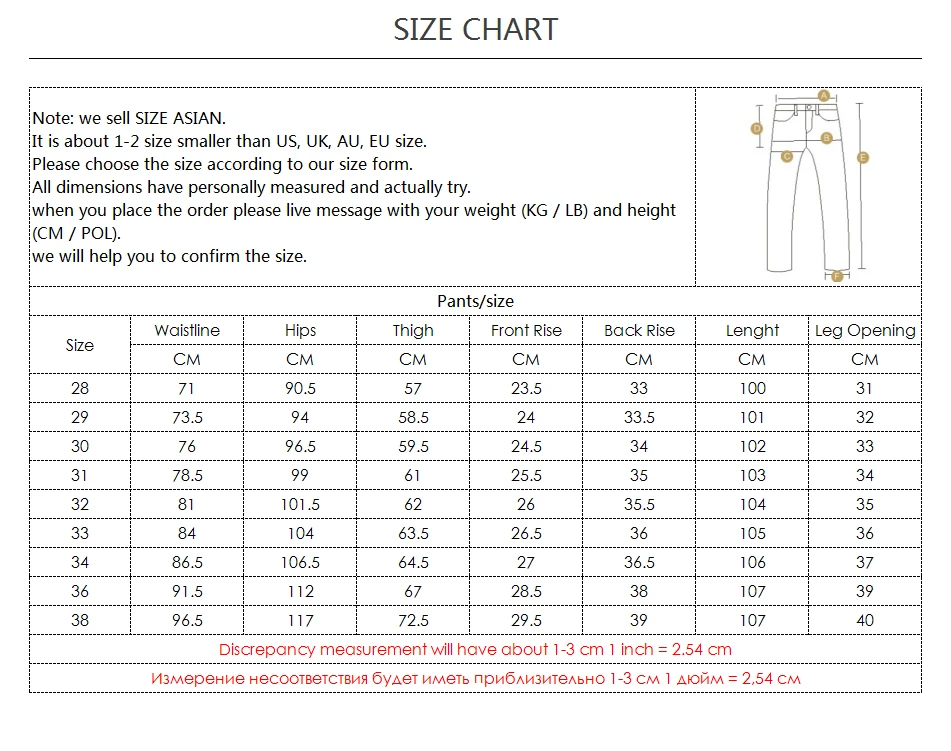 SIZE CHART

Note: we sell SIZE ASIAN.
It is about 1-2 size smaller than US, UK, AU, EU size.
Please choose the size according to our size form.
All dimensions have personally measured and actually try.
when you place the order please live message with your weight (KG / LB) and height (CM / POL).
we will help you to confirm the size.

A B C D E F

Pants/size

| Size | Waistline | Hips | Thigh | Front Rise | Back Rise | Lenght | Leg Opening |
|---|---|---|---|---|---|---|---|
| | CM | CM | CM | CM | CM | CM | CM |
| 28 | 71 | 90.5 | 57 | 23.5 | 33 | 100 | 31 |
| 29 | 73.5 | 94 | 58.5 | 24 | 33.5 | 101 | 32 |
| 30 | 76 | 96.5 | 59.5 | 24.5 | 34 | 102 | 33 |
| 31 | 78.5 | 99 | 61 | 25.5 | 35 | 103 | 34 |
| 32 | 81 | 101.5 | 62 | 26 | 35.5 | 104 | 35 |
| 33 | 84 | 104 | 63.5 | 26.5 | 36 | 105 | 36 |
| 34 | 86.5 | 106.5 | 64.5 | 27 | 36.5 | 106 | 37 |
| 36 | 91.5 | 112 | 67 | 28.5 | 38 | 107 | 39 |
| 38 | 96.5 | 117 | 72.5 | 29.5 | 39 | 107 | 40 |

Discrepancy measurement will have about 1-3 cm 1 inch = 2.54 cm

Измерение несоответствия будет иметь приблизительно 1-3 см 1 дюйм = 2,54 см